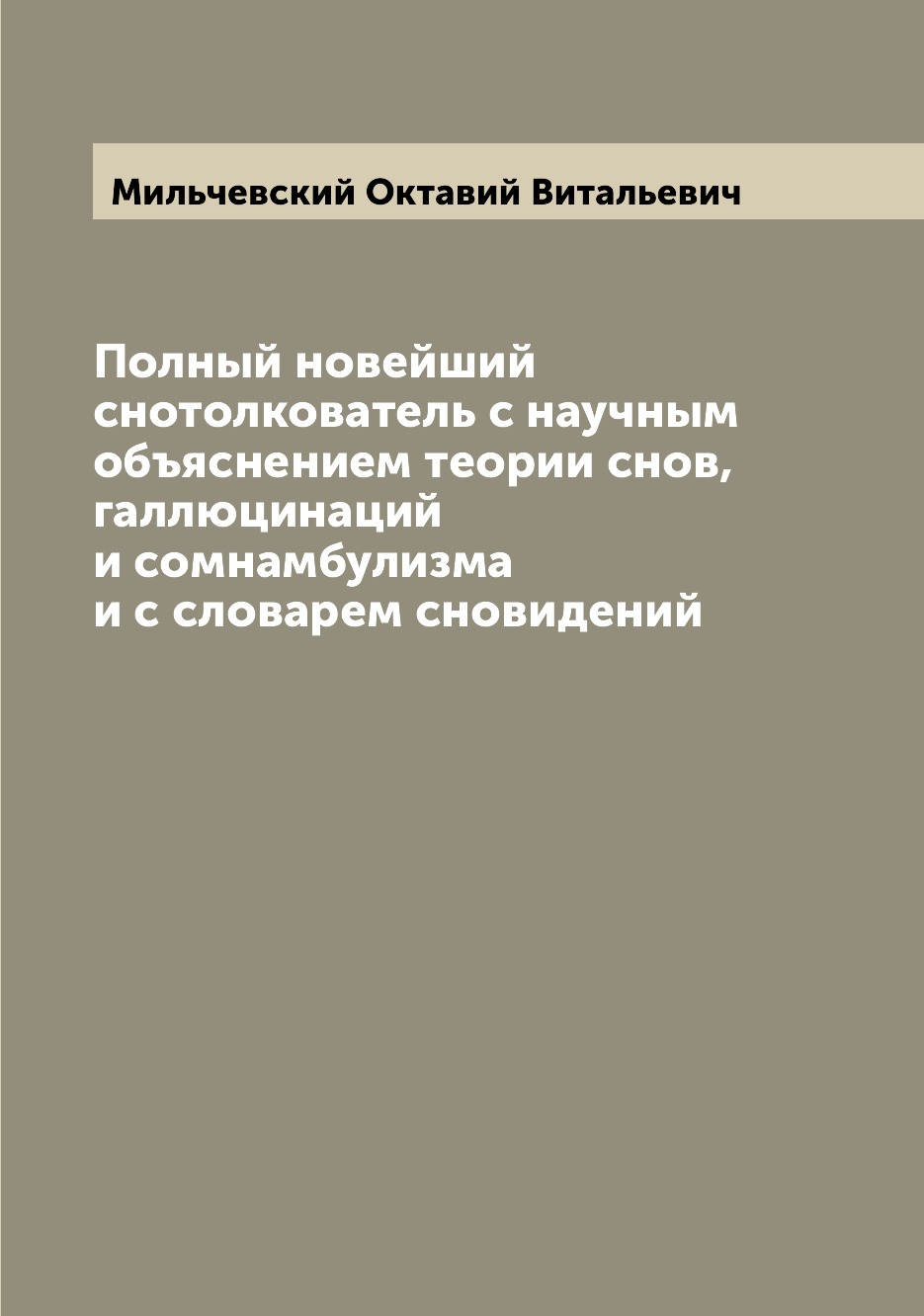 Мильчевский Октавий Витальевич

Полный новейший снотолкователь с научным объяснением теории снов, галлюцинаций и сомнамбулизма и с словарем сновидений